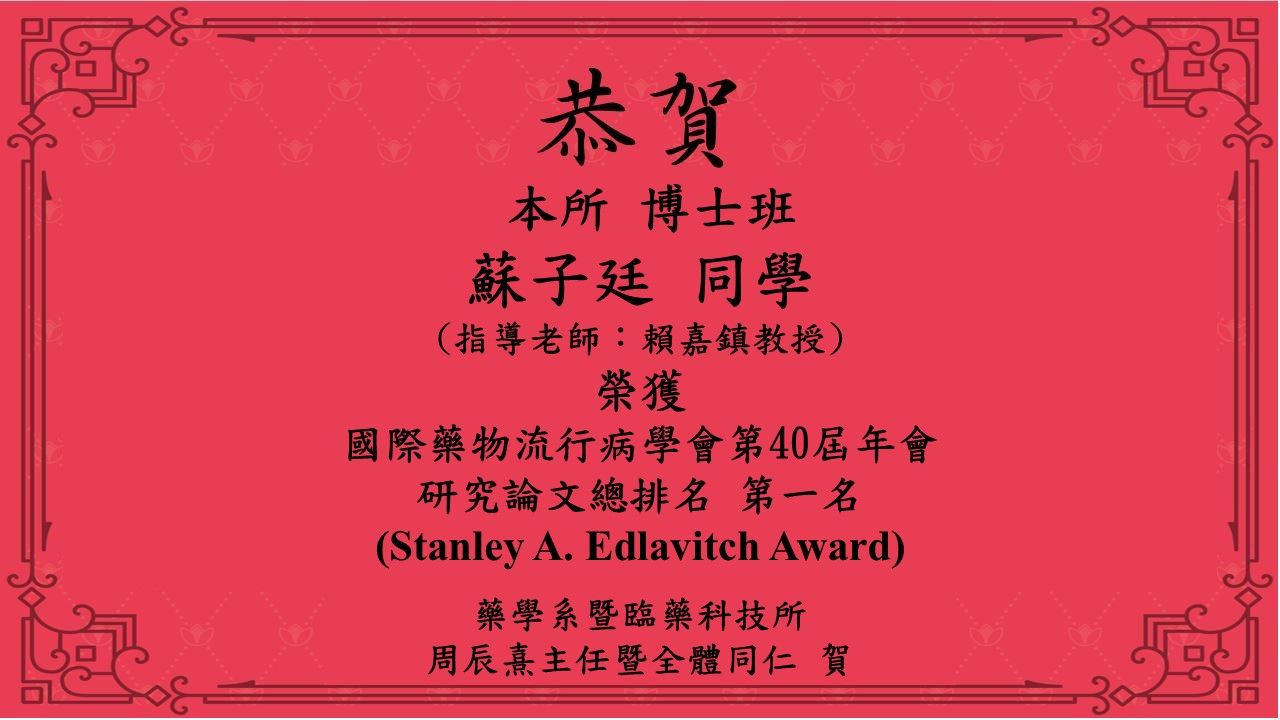 恭賀
本所 博士班
蘇子廷 同學
（指導老師：賴嘉鎮教授）
榮獲
國際藥物流行病學會第40屆年會
研究論文總排名 第一名
(Stanley A. Edlavitch Award)

藥學系暨臨藥科技所
周辰熹主任暨全體同仁 賀